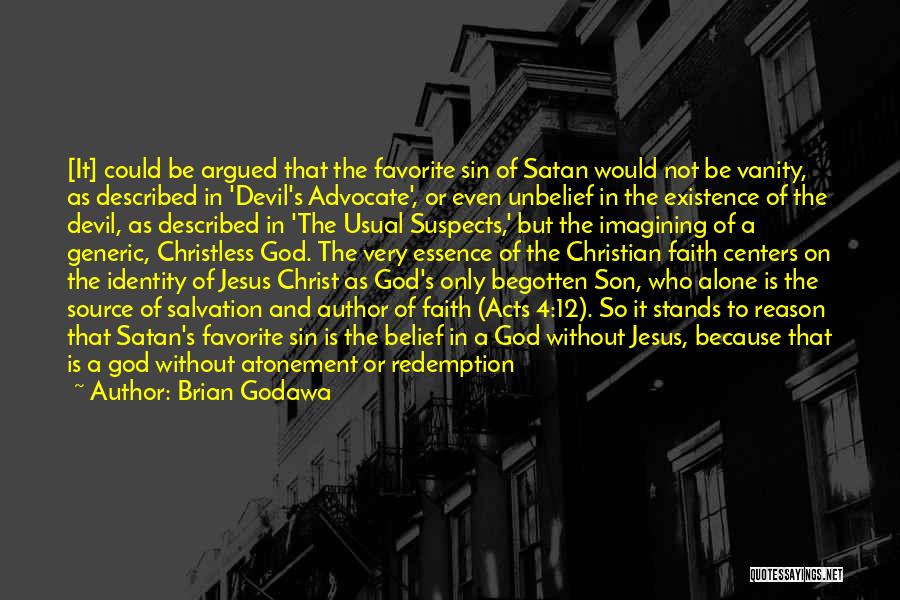 [It] could be argued that the favorite sin of Satan would not be vanity, as described in 'Devil's Advocate', or even unbelief in the existence of the devil, as described in 'The Usual Suspects,' but the imagining of a generic, Christless God. The very essence of the Christian faith centers on the identity of Jesus Christ as God's only begotten Son, who alone is the source of salvation and author of faith (Acts 4:12). So it stands to reason that Satan's favorite sin is the belief in a God without Jesus, because that is a god without atonement or redemption

~ Author: Brian Godawa

QUOTESSAYINGS.NET